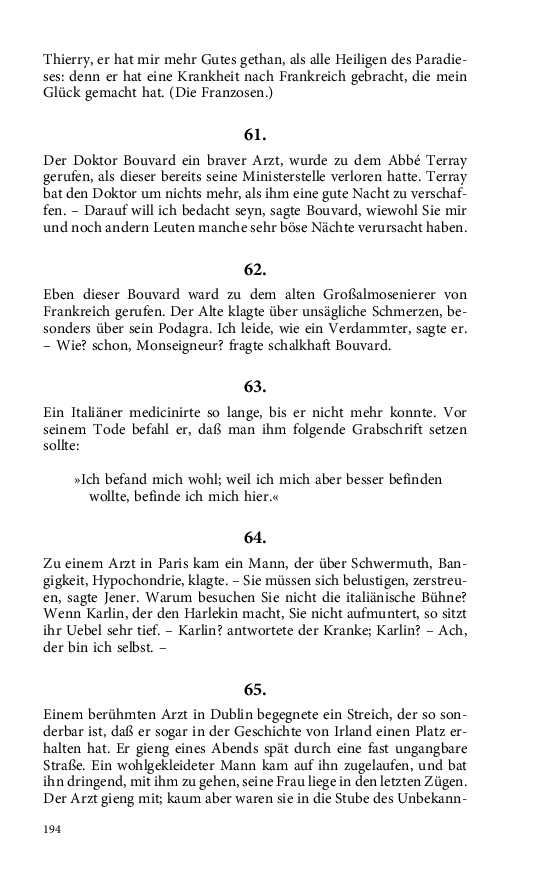 Thierry, er hat mir mehr Gutes gethan, als alle Heiligen des Paradieses: denn er hat eine Krankheit nach Frankreich gebracht, die mein Glück gemacht hat. (Die Franzosen.)

61.

Der Doktor Bouvard ein braver Arzt, wurde zu dem Abbé Terray gerufen, als dieser bereits seine Ministerstelle verloren hatte. Terray bat den Doktor um nichts mehr, als ihm eine gute Nacht zu verschaffen. – Darauf will ich bedacht seyn, sagte Bouvard, wiewohl Sie mir und noch andern Leuten manche sehr böse Nächte verursacht haben.

62.

Eben dieser Bouvard ward zu dem alten Großalmosenierer von Frankreich gerufen. Der Alte klagte über unsägliche Schmerzen, besonders über sein Podagra. Ich leide, wie ein Verdammter, sagte er. – Wie? schon, Monseigneur? fragte schalkhaft Bouvard.

63.

Ein Italiäner medicinirte so lange, bis er nicht mehr konnte. Vor seinem Tode befahl er, daß man ihm folgende Grabschrift setzen sollte:

»Ich befand mich wohl; weil ich mich aber besser befinden wollte, befinde ich mich hier.«

64.

Zu einem Arzt in Paris kam ein Mann, der über Schwermuth, Bangigkeit, Hypochondrie, klagte. – Sie müssen sich belustigen, zerstreuen, sagte Jener. Warum besuchen Sie nicht die italiänische Bühne? Wenn Karlin, der den Harlekin macht, Sie nicht aufmuntert, so sitzt ihr Uebel sehr tief. – Karlin? antwortete der Kranke; Karlin? – Ach, der bin ich selbst. –

65.

Einem berühmten Arzt in Dublin begegnete ein Streich, der so sonderbar ist, daß er sogar in der Geschichte von Irland einen Platz erhalten hat. Er gieng eines Abends spät durch eine fast ungangbare Straße. Ein wohlgekleideter Mann kam auf ihn zugelaufen, und bat ihn dringend, mit ihm zu gehen, seine Frau liege in den letzten Zügen. Der Arzt gieng mit; kaum aber waren sie in die Stube des Unbekann-

194